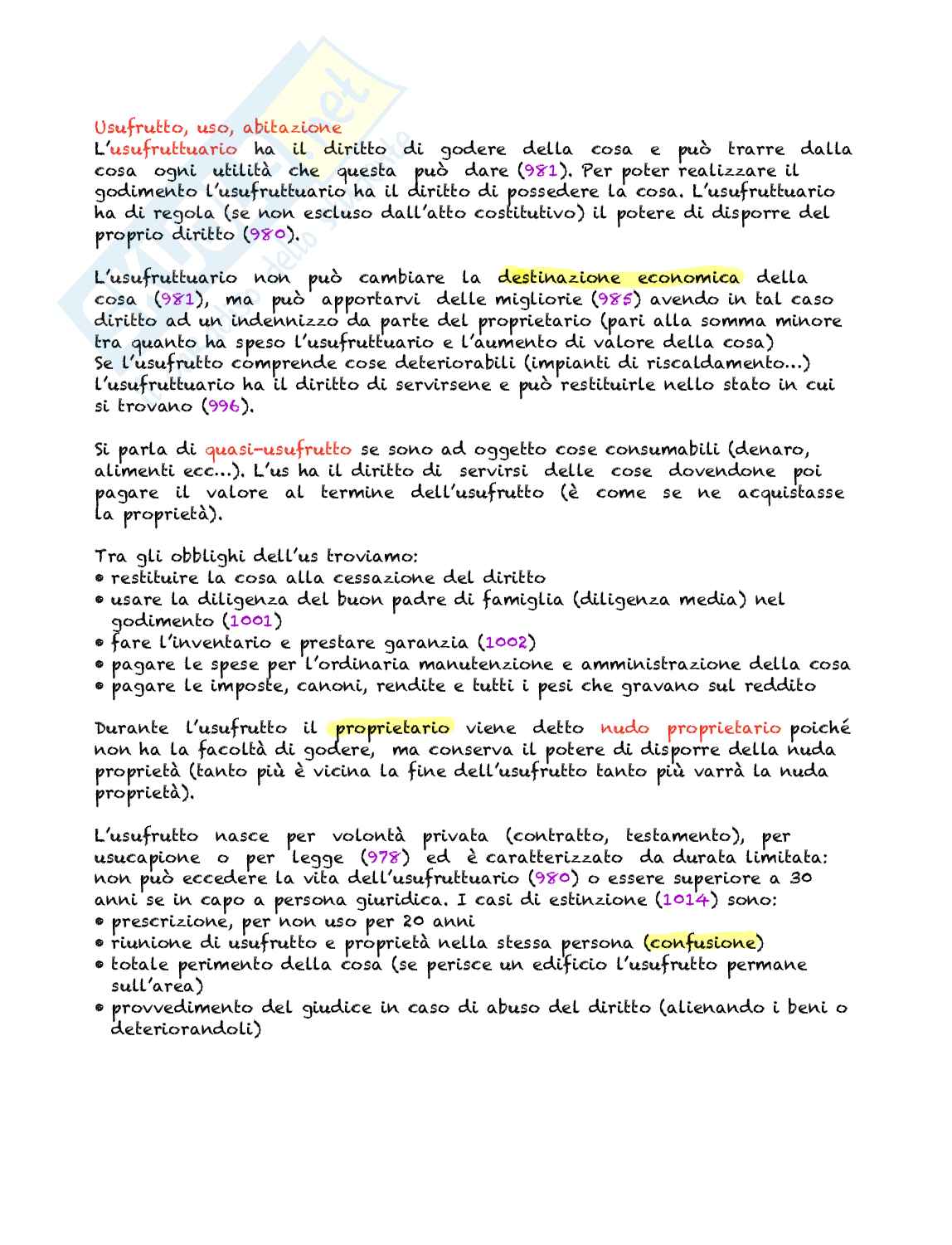 Usufrutto, uso, abitazione
L'usufruttuario ha il diritto di godere della cosa e può trarre dalla cosa ogni utilità che questa può dare (981). Per poter realizzare il godimento l'usufruttuario ha il diritto di possedere la cosa. L'usufruttuario ha di regola (se non escluso dall'atto costitutivo) il potere di disporre del proprio diritto (980).

L'usufruttuario non può cambiare la destinazione economica della cosa (981), ma può apportarvi delle migliorie (985) avendo in tal caso diritto ad un indennizzo da parte del proprietario (pari alla somma minore tra quanto ha speso l'usufruttuario e l'aumento di valore della cosa)
Se l'usufrutto comprende cose deteriorabili (impianti di riscaldamento...) l'usufruttuario ha il diritto di servirsene e può restituirle nello stato in cui si trovano (996).

Si parla di quasi-usufrutto se sono ad oggetto cose consumabili (denaro, alimenti ecc...). L'us ha il diritto di servirsi delle cose dovendone poi pagare il valore al termine dell'usufrutto (è come se ne acquistasse la proprietà).

Tra gli obblighi dell'us troviamo:
• restituire la cosa alla cessazione del diritto
• usare la diligenza del buon padre di famiglia (diligenza media) nel godimento (1001)
• fare l'inventario e prestare garanzia (1002)
• pagare le spese per l'ordinaria manutenzione e amministrazione della cosa
• pagare le imposte, canoni, rendite e tutti i pesi che gravano sul reddito

Durante l'usufrutto il proprietario viene detto nudo proprietario poiché non ha la facoltà di godere, ma conserva il potere di disporre della nuda proprietà (tanto più è vicina la fine dell'usufrutto tanto più varrà la nuda proprietà).

L'usufrutto nasce per volontà privata (contratto, testamento), per usucapione o per legge (978) ed è caratterizzato da durata limitata: non può eccedere la vita dell'usufruttuario (980) o essere superiore a 30 anni se in capo a persona giuridica. I casi di estinzione (1014) sono:
• prescrizione, per non uso per 20 anni
• riunione di usufrutto e proprietà nella stessa persona (confusione)
• totale perimento della cosa (se perisce un edificio l'usufrutto permane sull'area)
• provvedimento del giudice in caso di abuso del diritto (alienando i beni o deteriorandoli)